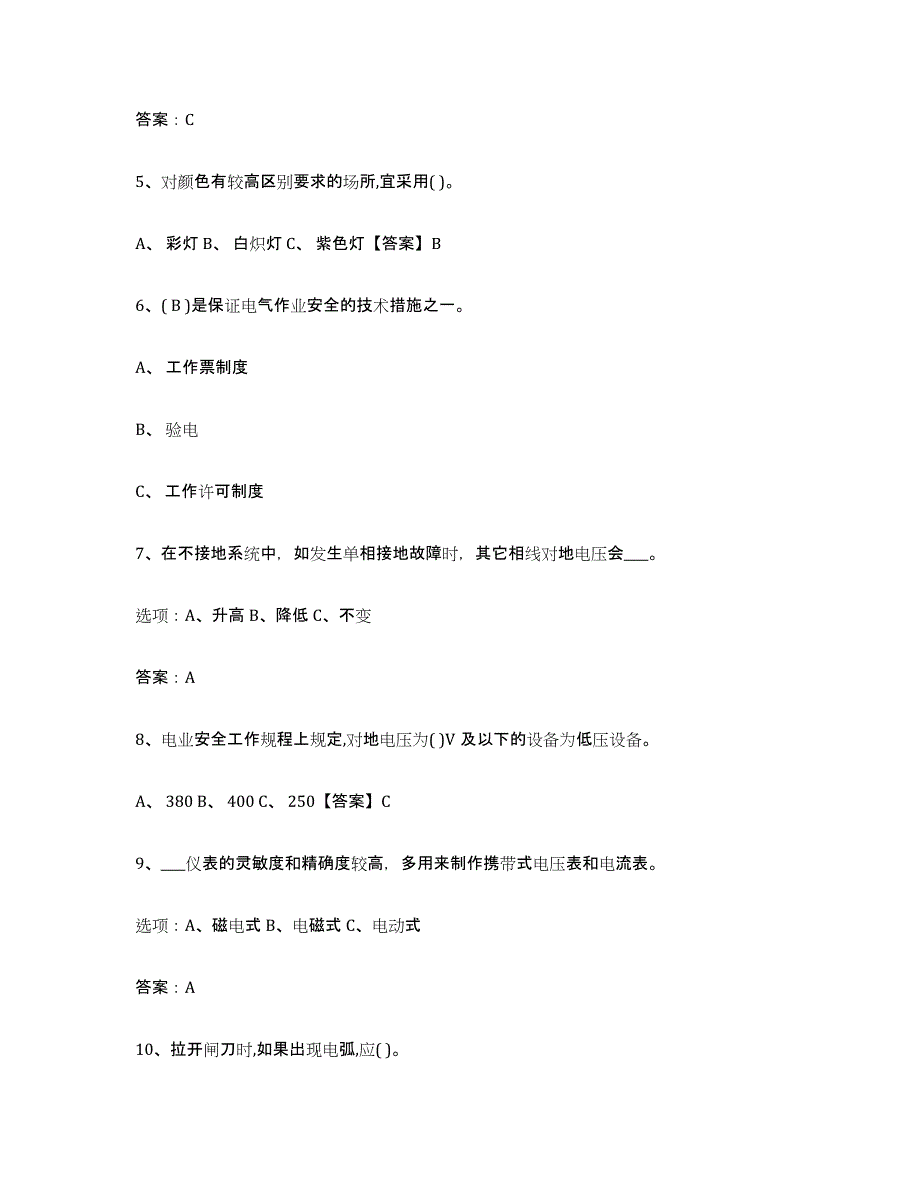 答案：C

5、对颜色有较高区别要求的场所,宜采用( )。

A、 彩灯 B、 白炽灯 C、 紫色灯【答案】B

6、( B )是保证电气作业安全的技术措施之一。

A、 工作票制度

B、 验电

C、 工作许可制度

7、在不接地系统中，如发生单相接地故障时，其它相线对地电压会___。

选项：A、升高 B、降低 C、不变

答案：A

8、电业安全工作规程上规定,对地电压为( )V 及以下的设备为低压设备。

A、 380 B、 400 C、 250【答案】C

9、___仪表的灵敏度和精确度较高，多用来制作携带式电压表和电流表。

选项：A、磁电式 B、电磁式 C、电动式

答案：A

10、拉开闸刀时,如果出现电弧,应( )。